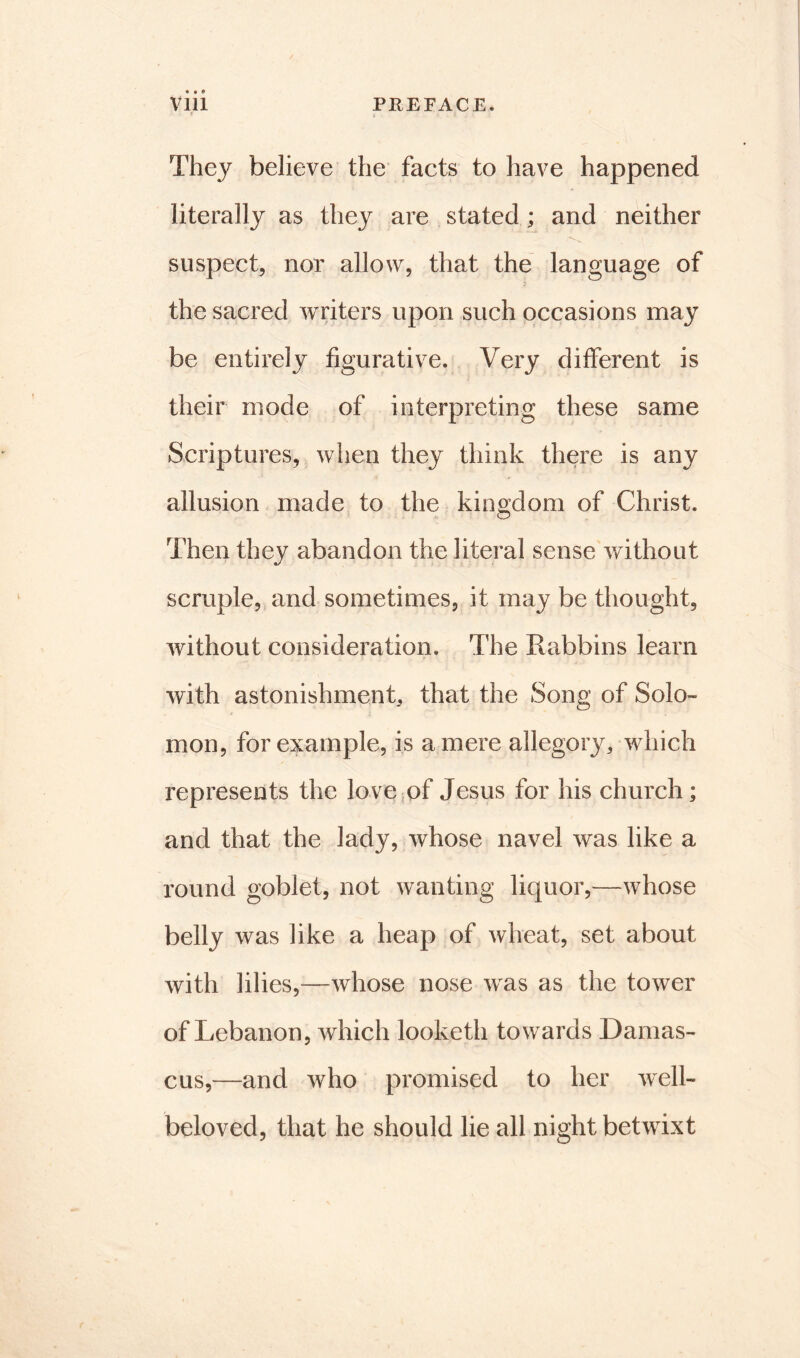 viii PREFACE.

They believe the facts to have happened literally as they are stated; and neither suspect, nor allow, that the language of the sacred writers upon such occasions may be entirely figurative. Very different is their mode of interpreting these same Scriptures, when they think there is any allusion made to the kingdom of Christ. Then they abandon the literal sense without scruple, and sometimes, it may be thought, without consideration. The Rabbins learn with astonishment, that the Song of Solomon, for example, is a mere allegory, which represents the love of Jesus for his church; and that the lady, whose navel was like a round goblet, not wanting liquor,—whose belly was like a heap of wheat, set about with lilies,—whose nose was as the tower of Lebanon, which looketh towards Damascus,—and who promised to her well-beloved, that he should lie all night betwixt